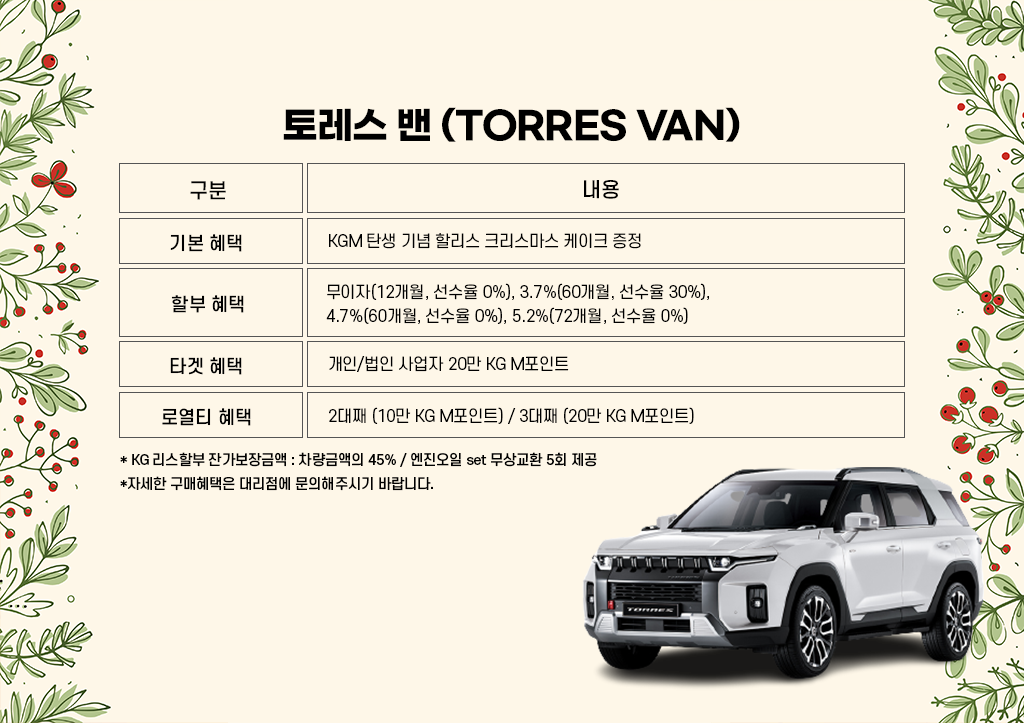 토레스 밴 (TORRES VAN)

| 구분 | 내용 |
|---|---|
| 기본 혜택 | KGM 탄생 기념 할리스 크리스마스 케이크 증정 |
| 할부 혜택 | 무이자(12개월, 선수율 0%), 3.7%(60개월, 선수율 30%), 4.7%(60개월, 선수율 0%), 5.2%(72개월, 선수율 0%) |
| 타겟 혜택 | 개인/법인 사업자 20만 KG M포인트 |
| 로열티 혜택 | 2대째 (10만 KG M포인트) / 3대째 (20만 KG M포인트) |

* KG 리스할부 잔가보장금액 : 차량금액의 45% / 엔진오일 set 무상교환 5회 제공
*자세한 구매혜택은 대리점에 문의해주시기 바랍니다.

TORRES